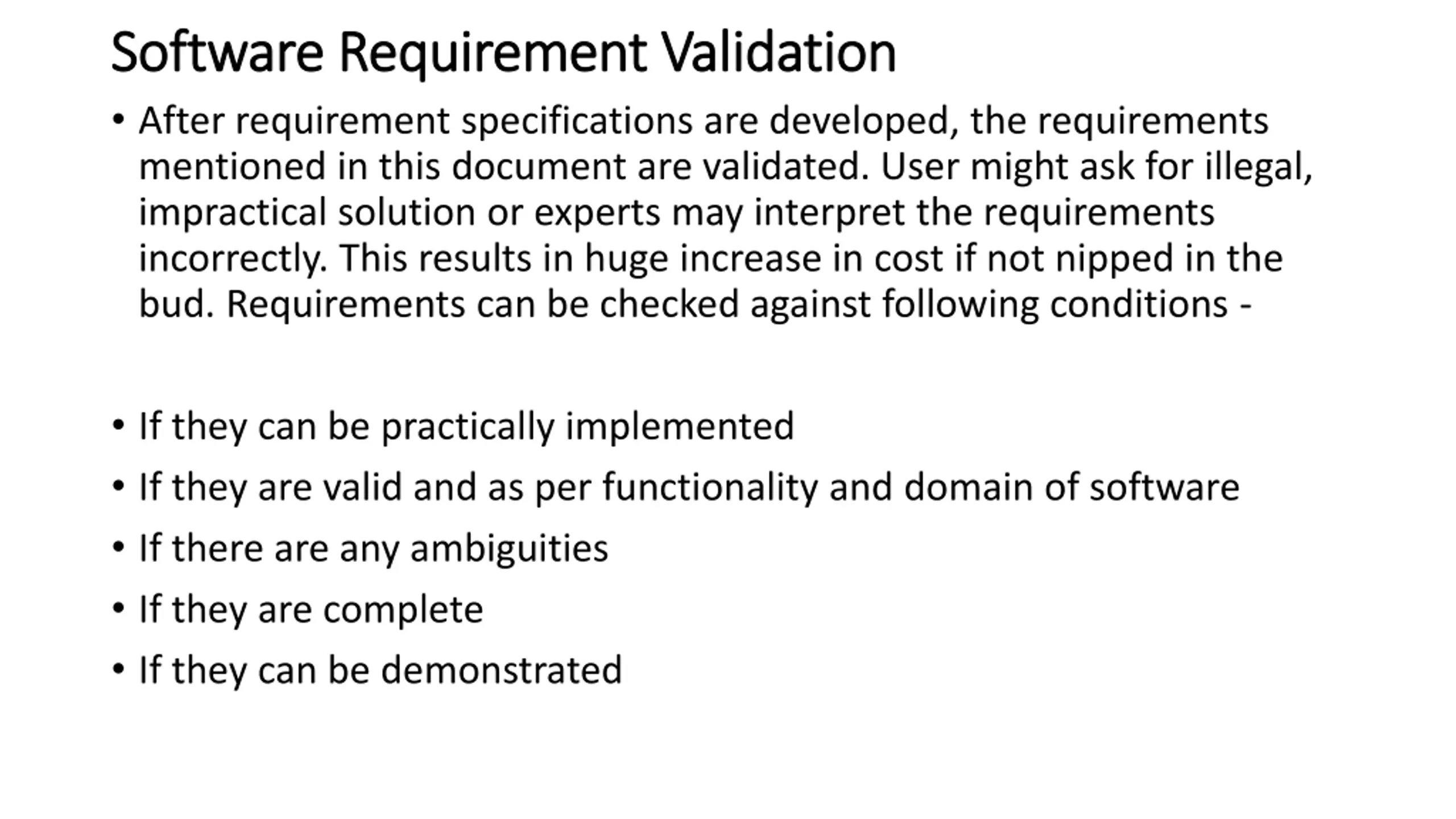 Software Requirement Validation

• After requirement specifications are developed, the requirements mentioned in this document are validated. User might ask for illegal, impractical solution or experts may interpret the requirements incorrectly. This results in huge increase in cost if not nipped in the bud. Requirements can be checked against following conditions -

• If they can be practically implemented
• If they are valid and as per functionality and domain of software
• If there are any ambiguities
• If they are complete
• If they can be demonstrated